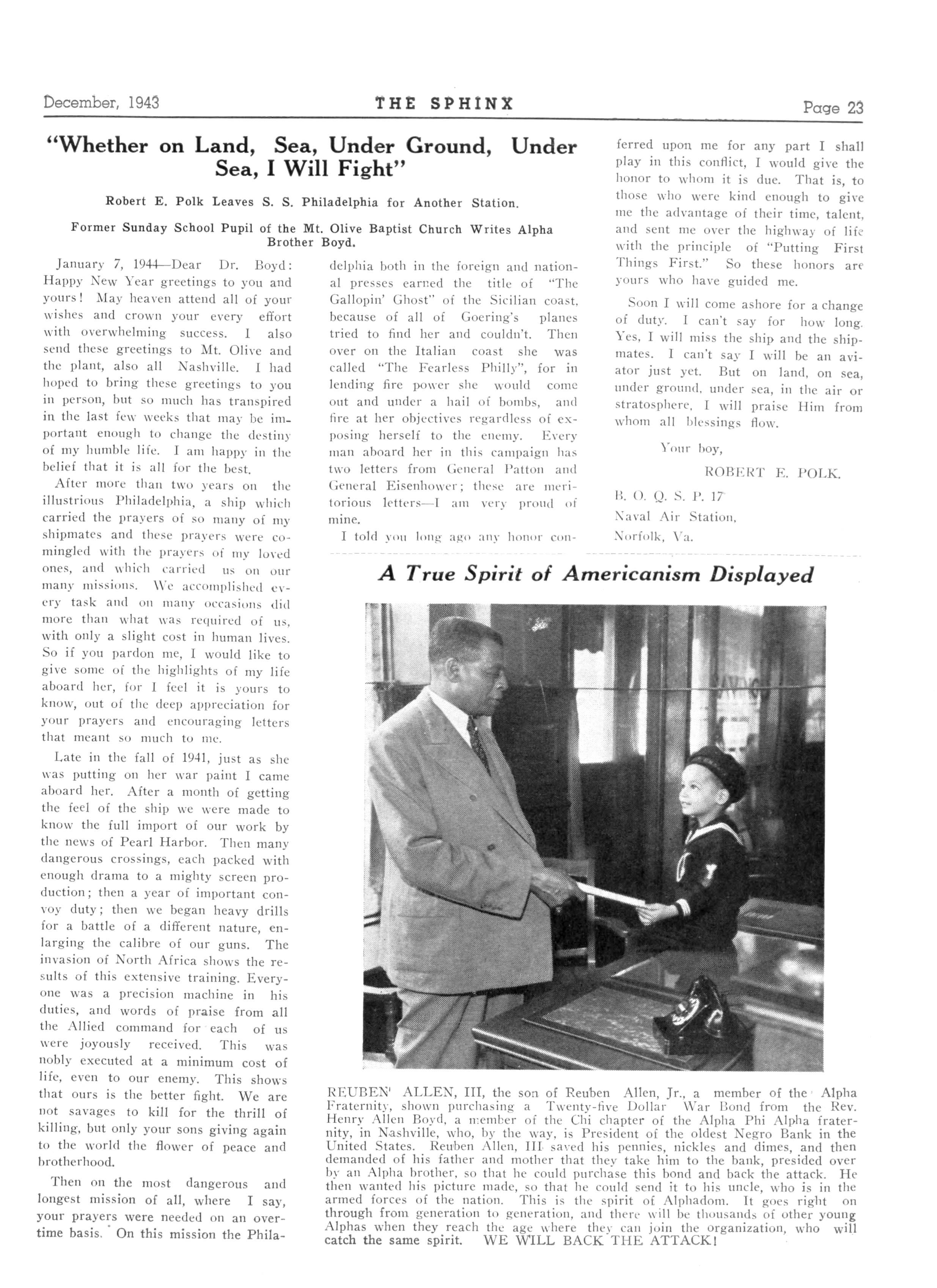 December, 1943 THE SPHINX Page 23

"Whether on Land, Sea, Under Ground, Under Sea, I Will Fight"

Robert E. Polk Leaves S. S. Philadelphia for Another Station.

Former Sunday School Pupil of the Mt. Olive Baptist Church Writes Alpha Brother Boyd.

January 7, 1944—Dear Dr. Boyd: Happy New Year greetings to you and yours! May heaven attend all of your wishes and crown your every effort with overwhelming success. I also send these greetings to Mt. Olive and the plant, also all Nashville. I had hoped to bring these greetings to you in person, but so much has transpired in the last few weeks that may be important enough to change the destiny of my humble life. I am happy in the belief that it is all for the best.

After more than two years on the illustrious Philadelphia, a ship which carried the prayers of so many of my shipmates and these prayers were comingled with the prayers of my loved ones, and which carried us on our many missions. We accomplished every task and on many occasions did more than what was required of us, with only a slight cost in human lives. So if you pardon me, I would like to give some of the highlights of my life aboard her, for I feel it is yours to know, out of the deep appreciation for your prayers and encouraging letters that meant so much to me.

Late in the fall of 1941, just as she was putting on her war paint I came aboard her. After a month of getting the feel of the ship we were made to know the full import of our work by the news of Pearl Harbor. Then many dangerous crossings, each packed with enough drama to a mighty screen production; then a year of important convoy duty; then we began heavy drills for a battle of a different nature, enlarging the calibre of our guns. The invasion of North Africa shows the results of this extensive training. Everyone was a precision machine in his duties, and words of praise from all the Allied command for each of us were joyously received. This was nobly executed at a minimum cost of life, even to our enemy. This shows that ours is the better fight. We are not savages to kill for the thrill of killing, but only your sons giving again to the world the flower of peace and brotherhood.

Then on the most dangerous and longest mission of all, where I say, your prayers were needed on an overtime basis. On this mission the Philadelphia both in the foreign and national presses earned the title of "The Gallopin' Ghost" of the Sicilian coast, because of all of Goering's planes tried to find her and couldn't. Then over on the Italian coast she was called "The Fearless Philly", for in lending fire power she would come out and under a hail of bombs, and fire at her objectives regardless of exposing herself to the enemy. Every man aboard her in this campaign has two letters from General Patton and General Eisenhower; these are meritorious letters—I am very proud of mine.

I told you long ago any honor conferred upon me for any part I shall play in this conflict, I would give the honor to whom it is due. That is, to those who were kind enough to give me the advantage of their time, talent, and sent me over the highway of life with the principle of "Putting First Things First." So these honors are yours who have guided me.

Soon I will come ashore for a change of duty. I can't say for how long. Yes, I will miss the ship and the shipmates. I can't say I will be an aviator just yet. But on land, on sea, under ground, under sea, in the air or stratosphere, I will praise Him from whom all blessings flow.

Your boy,
ROBERT E. POLK.
B. O. Q. S. P. 17
Naval Air Station,
Norfolk, Va.

A True Spirit of Americanism Displayed

REUBEN ALLEN, III, the son of Reuben Allen, Jr., a member of the Alpha Fraternity, shown purchasing a Twenty-five Dollar War Bond from the Rev. Henry Allen Boyd, a member of the Chi chapter of the Alpha Phi Alpha fraternity, in Nashville, who, by the way, is President of the oldest Negro Bank in the United States. Reuben Allen, III saved his pennies, nickles and dimes, and then demanded of his father and mother that they take him to the bank, presided over by an Alpha brother, so that he could purchase this bond and back the attack. He then wanted his picture made, so that he could send it to his uncle, who is in the armed forces of the nation. This is the spirit of Alphadom. It goes right on through from generation to generation, and there will be thousands of other young Alphas when they reach the age where they can join the organization, who will catch the same spirit. WE WILL BACK THE ATTACK!